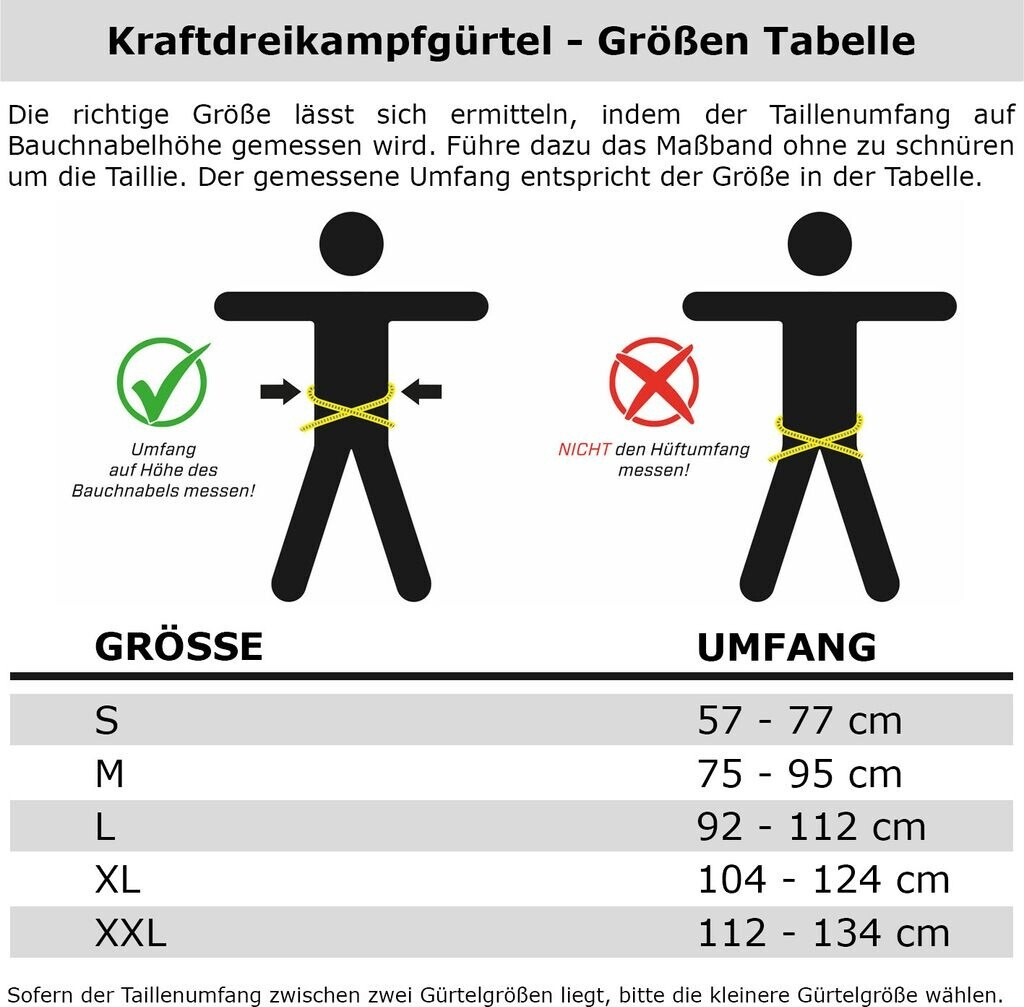 Kraftdreikampfgürtel - Größen Tabelle

Die richtige Größe lässt sich ermitteln, indem der Taillenumfang auf Bauchnabelhöhe gemessen wird. Führe dazu das Maßband ohne zu schnüren um die Taillie. Der gemessene Umfang entspricht der Größe in der Tabelle.

Umfang auf Höhe des Bauchnabels messen!

NICHT den Hüftumfang messen!

| GRÖSSE | UMFANG |
|---|---|
| S | 57 - 77 cm |
| M | 75 - 95 cm |
| L | 92 - 112 cm |
| XL | 104 - 124 cm |
| XXL | 112 - 134 cm |

Sofern der Taillenumfang zwischen zwei Gürtelgrößen liegt, bitte die kleinere Gürtelgröße wählen.